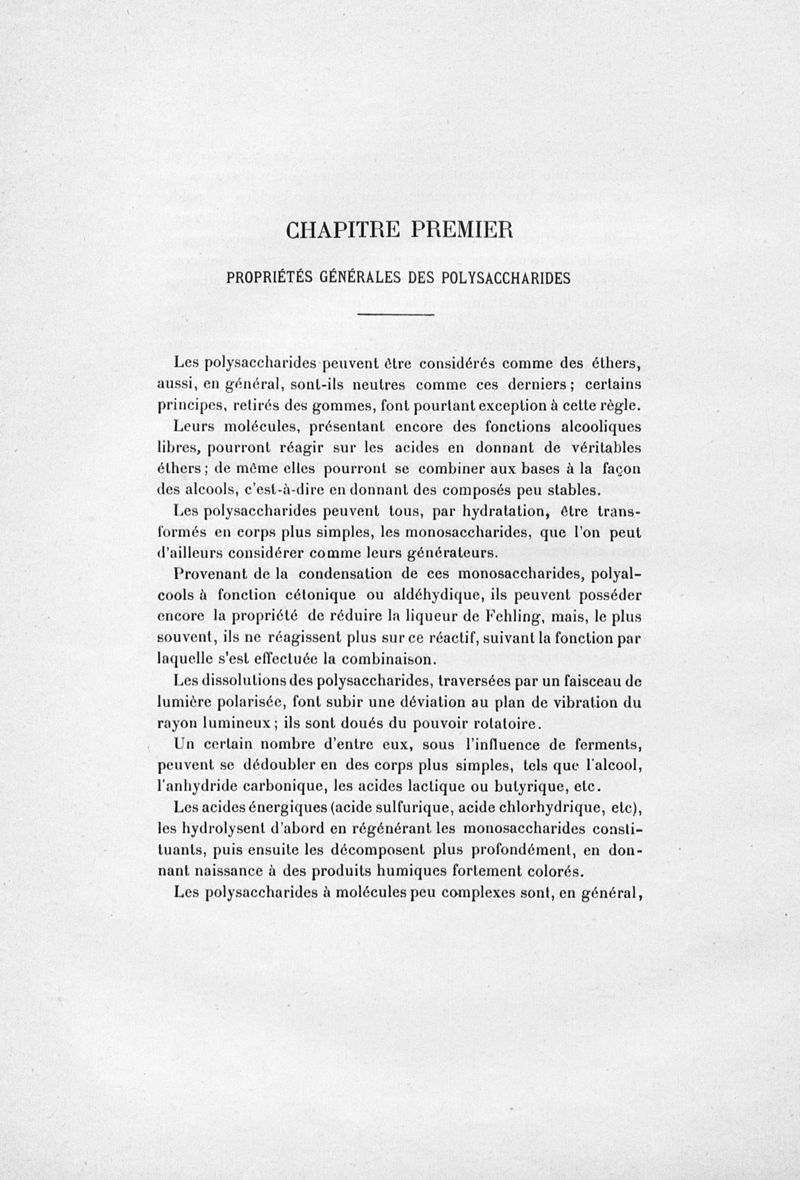 CHAPITRE PREMIER

PROPRIÉTÉS GÉNÉRALES DES POLYSACCHARIDES

Les polysaccharides peuvent être considérés comme des éthers, aussi, en général, sont-ils neutres comme ces derniers ; certains principes, retirés des gommes, font pourtant exception à cette règle.

Leurs molécules, présentant encore des fonctions alcooliques libres, pourront réagir sur les acides en donnant de véritables éthers ; de même elles pourront se combiner aux bases à la façon des alcools, c'est-à-dire en donnant des composés peu stables.

Les polysaccharides peuvent tous, par hydratation, être transformés en corps plus simples, les monosaccharides, que l'on peut d'ailleurs considérer comme leurs générateurs.

Provenant de la condensation de ces monosaccharides, polyalcools à fonction cétonique ou aldéhydique, ils peuvent posséder encore la propriété de réduire la liqueur de Fehling, mais, le plus souvent, ils ne réagissent plus sur ce réactif, suivant la fonction par laquelle s'est effectuée la combinaison.

Les dissolutions des polysaccharides, traversées par un faisceau de lumière polarisée, font subir une déviation au plan de vibration du rayon lumineux ; ils sont doués du pouvoir rotatoire.

Un certain nombre d'entre eux, sous l'influence de ferments, peuvent se dédoubler en des corps plus simples, tels que l'alcool, l'anhydride carbonique, les acides lactique ou butyrique, etc.

Les acides énergiques (acide sulfurique, acide chlorhydrique, etc), les hydrolysent d'abord en régénérant les monosaccharides constituants, puis ensuite les décomposent plus profondément, en donnant naissance à des produits humiques fortement colorés.

Les polysaccharides à molécules peu complexes sont, en général,